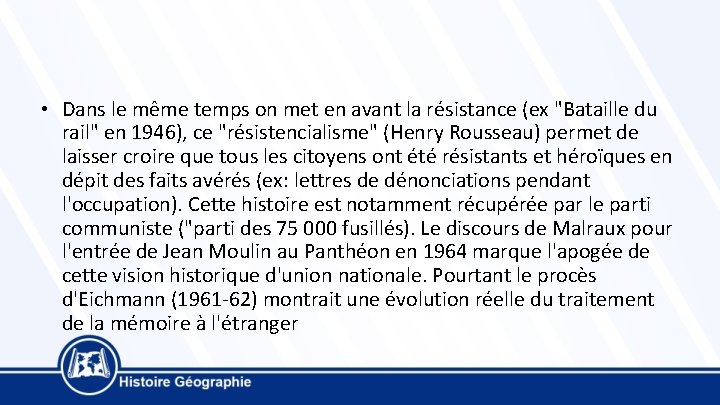 • Dans le même temps on met en avant la résistance (ex "Bataille du rail" en 1946), ce "résistencialisme" (Henry Rousseau) permet de laisser croire que tous les citoyens ont été résistants et héroïques en dépit des faits avérés (ex: lettres de dénonciations pendant l'occupation). Cette histoire est notamment récupérée par le parti communiste ("parti des 75 000 fusillés). Le discours de Malraux pour l'entrée de Jean Moulin au Panthéon en 1964 marque l'apogée de cette vision historique d'union nationale. Pourtant le procès d'Eichmann (1961-62) montrait une évolution réelle du traitement de la mémoire à l'étranger

Histoire Géographie